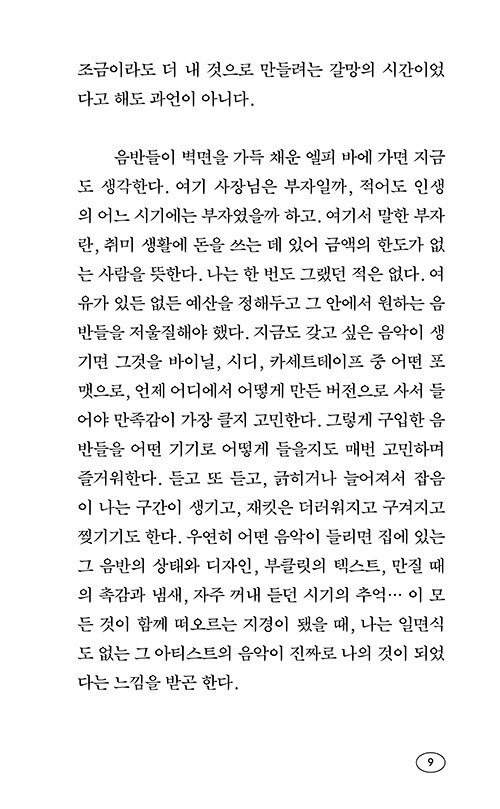 조금이라도 더 내 것으로 만들려는 갈망의 시간이었다고 해도 과언이 아니다.

음반들이 벽면을 가득 채운 엘피 바에 가면 지금도 생각한다. 여기 사장님은 부자일까, 적어도 인생의 어느 시기에는 부자였을까 하고. 여기서 말한 부자란, 취미 생활에 돈을 쓰는 데 있어 금액의 한도가 없는 사람을 뜻한다. 나는 한 번도 그랬던 적은 없다. 여유가 있든 없든 예산을 정해두고 그 안에서 원하는 음반들을 저울질해야 했다. 지금도 갖고 싶은 음악이 생기면 그것을 바이닐, 시디, 카세트테이프 중 어떤 포맷으로, 언제 어디에서 어떻게 만든 버전으로 사서 들어야 만족감이 가장 클지 고민한다. 그렇게 구입한 음반들을 어떤 기기로 어떻게 들을지도 매번 고민하며 즐거워한다. 듣고 또 듣고, 긁히거나 늘어져서 잡음이 나는 구간이 생기고, 재킷은 더러워지고 구겨지고 찢기기도 한다. 우연히 어떤 음악이 들리면 집에 있는 그 음반의 상태와 디자인, 부클릿의 텍스트, 만질 때의 촉감과 냄새, 자주 꺼내 듣던 시기의 추억… 이 모든 것이 함께 떠오르는 지경이 됐을 때, 나는 일면식도 없는 그 아티스트의 음악이 진짜로 나의 것이 되었다는 느낌을 받곤 한다.

9